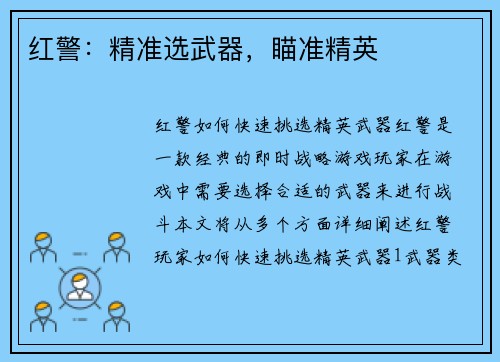 红警：精准选武器，瞄准精英

红警如何快速挑选精英武器红警是一款经典的即时战略游戏玩家在游戏中需要选择合适的武器来进行战斗本文将从多个方面详细阐述红警玩家如何快速挑选精英武器1武器类